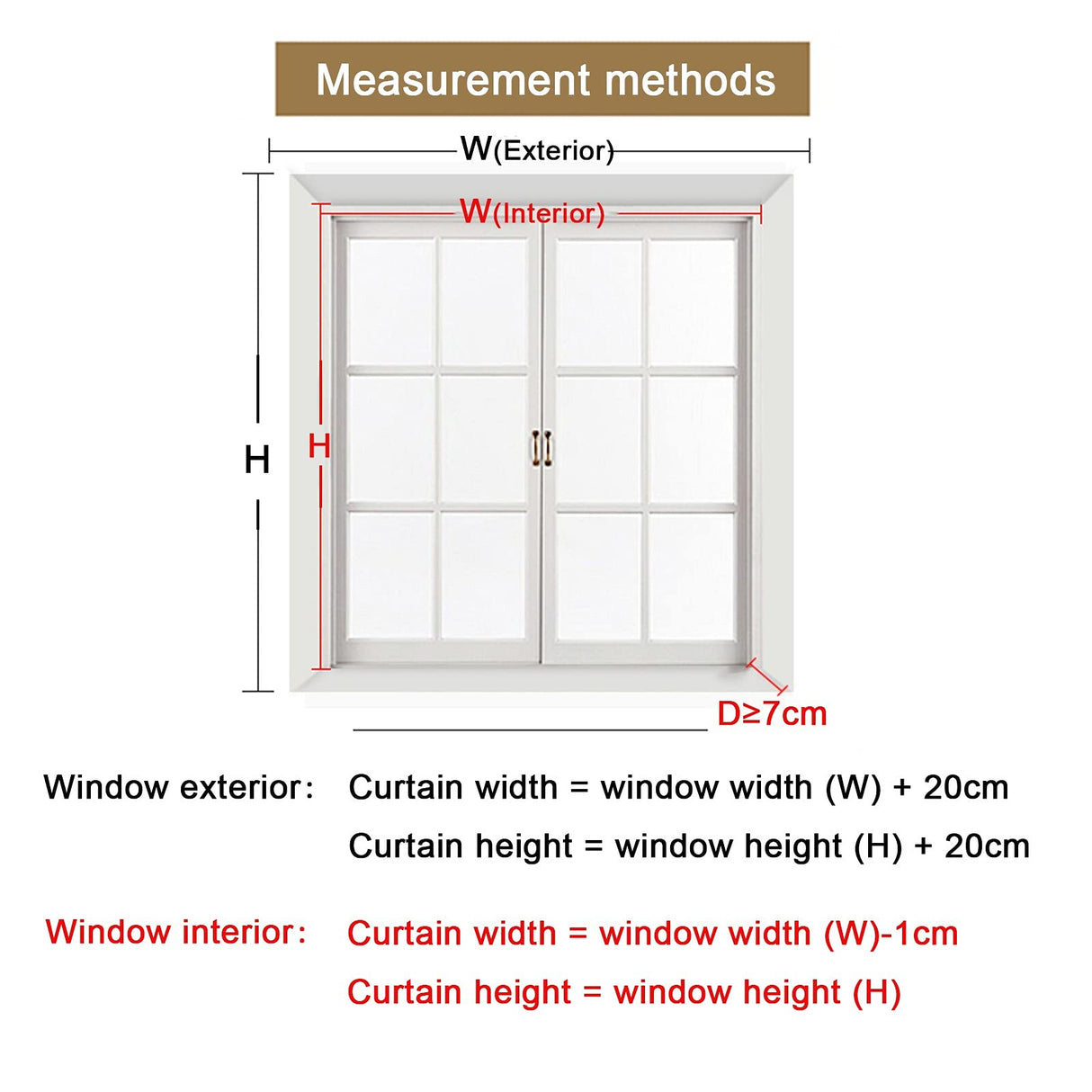 Measurement methods

W(Exterior)

W(Interior)

H

H

D≥7cm

Window exterior: Curtain width = window width (W) + 20cm

Curtain height = window height (H) + 20cm

Window interior: Curtain width = window width (W)-1cm

Curtain height = window height (H)